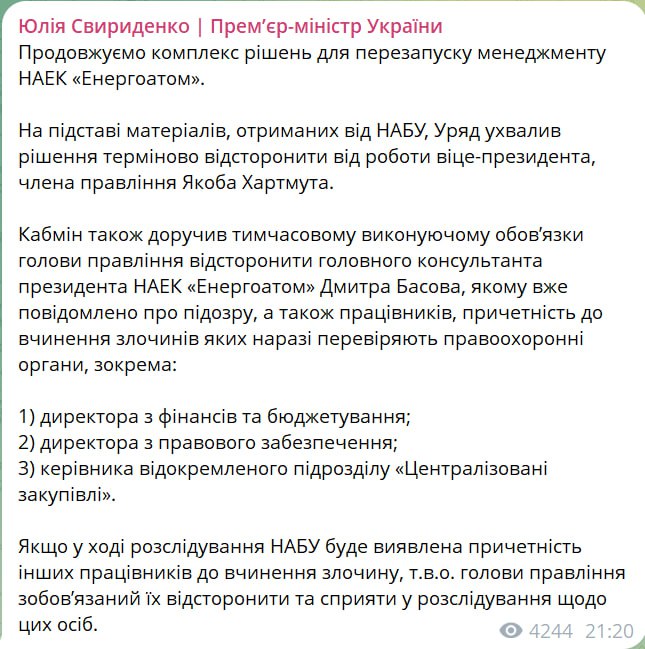 Юлія Свириденко | Прем'єр-міністр України
Продовжуємо комплекс рішень для перезапуску менеджменту НАЕК «Енергоатом».

На підставі матеріалів, отриманих від НАБУ, Уряд ухвалив рішення терміново відсторонити від роботи віце-президента, члена правління Якоба Хартмута.

Кабмін також доручив тимчасовому виконуючому обов'язки голови правління відсторонити головного консультанта президента НАЕК «Енергоатом» Дмитра Басова, якому вже повідомлено про підозру, а також працівників, причетність до вчинення злочинів яких наразі перевіряють правоохоронні органи, зокрема:

1) директора з фінансів та бюджетування;
2) директора з правового забезпечення;
3) керівника відокремленого підрозділу «Централізовані закупівлі».

Якщо у ході розслідування НАБУ буде виявлена причетність інших працівників до вчинення злочину, т.в.о. голови правління зобов'язаний їх відсторонити та сприяти у розслідування щодо цих осіб.

4244 21:20